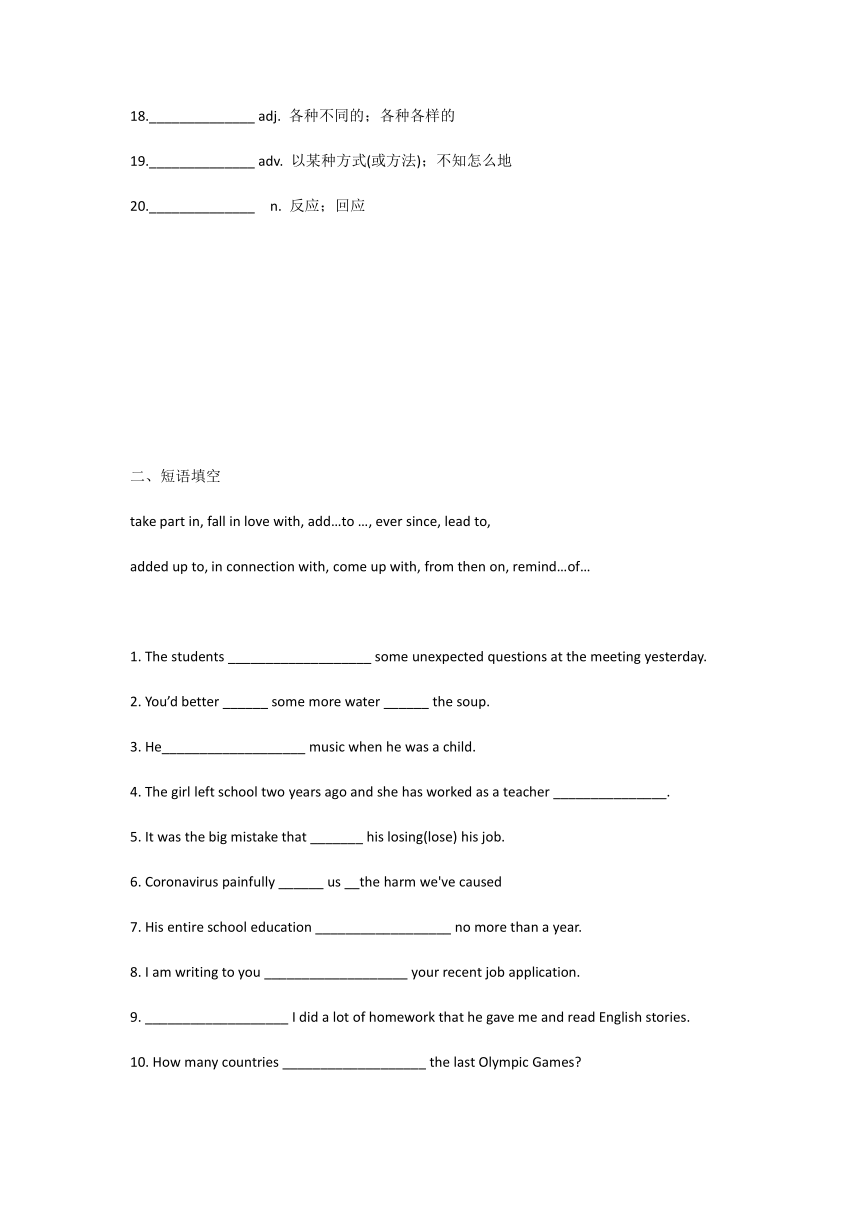 18.______________ adj. 各种不同的；各种各样的

19.______________ adv. 以某种方式(或方法)；不知怎么地

20.______________ n. 反应；回应

二、短语填空

take part in, fall in love with, add…to …, ever since, lead to,

added up to, in connection with, come up with, from then on, remind…of…

1. The students ___________________ some unexpected questions at the meeting yesterday.

2. You'd better ______ some more water ______ the soup.

3. He___________________ music when he was a child.

4. The girl left school two years ago and she has worked as a teacher _______________.

5. It was the big mistake that _______ his losing(lose) his job.

6. Coronavirus painfully ______ us __the harm we've caused

7. His entire school education __________________ no more than a year.

8. I am writing to you ___________________ your recent job application.

9. ___________________ I did a lot of homework that he gave me and read English stories.

10. How many countries ___________________ the last Olympic Games?